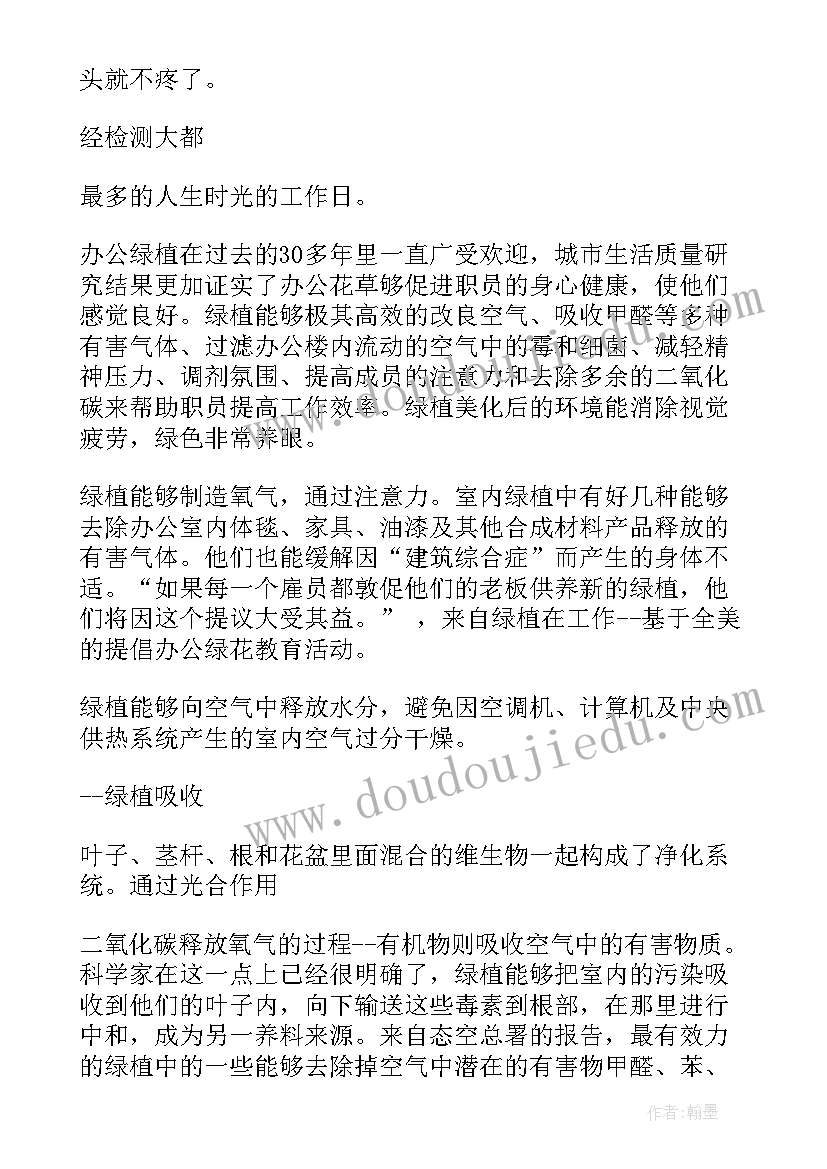 头就不疼了。

经检测大都

最多的人生时光的工作日。

办公绿植在过去的30多年里一直广受欢迎，城市生活质量研究结果更加证实了办公花草够促进职员的身心健康，使他们感觉良好。绿植能够极其高效的改良空气、吸收甲醛等多种有害气体、过滤办公楼内流动的空气中的霉和细菌、减轻精神压力、调剂氛围、提高成员的注意力和去除多余的二氧化碳来帮助职员提高工作效率。绿植美化后的环境能消除视觉疲劳，绿色非常养眼。

绿植能够制造氧气，通过注意力。室内绿植中有好几种能够去除办公室内体毯、家具、油漆及其他合成材料产品释放的有害气体。他们也能缓解因“建筑综合症”而产生的身体不适。“如果每一个雇员都敦促他们的老板供养新的绿植，他们将因这个提议大受其益。”，来自绿植在工作--基于全美的提倡办公绿花教育活动。

绿植能够向空气中释放水分，避免因空调机、计算机及中央供热系统产生的室内空气过分干燥。

--绿植吸收

叶子、茎杆、根和花盆里面混合的维生物一起构成了净化系统。通过光合作用

二氧化碳释放氧气的过程--有机物则吸收空气中的有害物质。科学家在这一点上已经很明确了，绿植能够把室内的污染吸收到他们的叶子内，向下输送这些毒素到根部，在那里进行中和，成为另一养料来源。来自态空总署的报告，最有效力的绿植中的一些能够去除掉空气中潜在的有害物甲醛、苯、

www.doudoujiedu.com

作者:翰墨